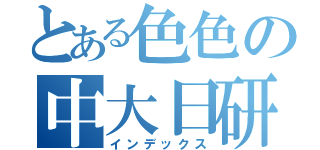 とある色色の
中大日研
インデックス